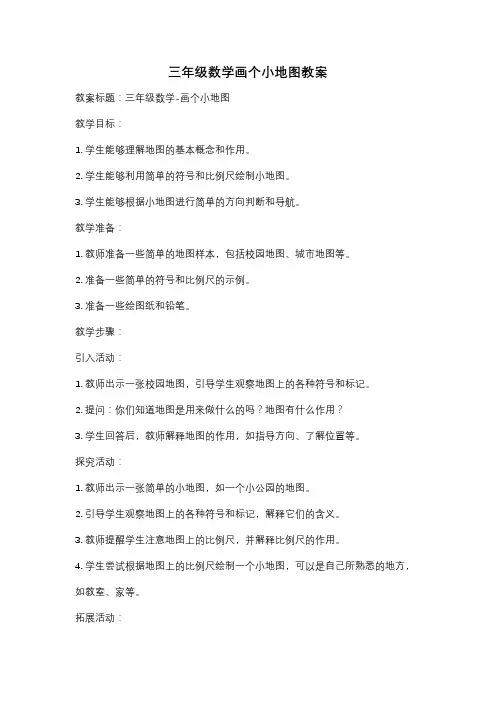 三年级数学画个小地图教案

教案标题：三年级数学-画个小地图

教学目标：

1. 学生能够理解地图的基本概念和作用。

2. 学生能够利用简单的符号和比例尺绘制小地图。

3. 学生能够根据小地图进行简单的方向判断和导航。

教学准备：

1. 教师准备一些简单的地图样本，包括校园地图、城市地图等。

2. 准备一些简单的符号和比例尺的示例。

3. 准备一些绘图纸和铅笔。

教学步骤：

引入活动：

1. 教师出示一张校园地图，引导学生观察地图上的各种符号和标记。

2. 提问：你们知道地图是用来做什么的吗？地图有什么作用？

3. 学生回答后，教师解释地图的作用，如指导方向、了解位置等。

探究活动：

1. 教师出示一张简单的小地图，如一个小公园的地图。

2. 引导学生观察地图上的各种符号和标记，解释它们的含义。

3. 教师提醒学生注意地图上的比例尺，并解释比例尺的作用。

4. 学生尝试根据地图上的比例尺绘制一个小地图，可以是自己所熟悉的地方，如教室、家等。

拓展活动：